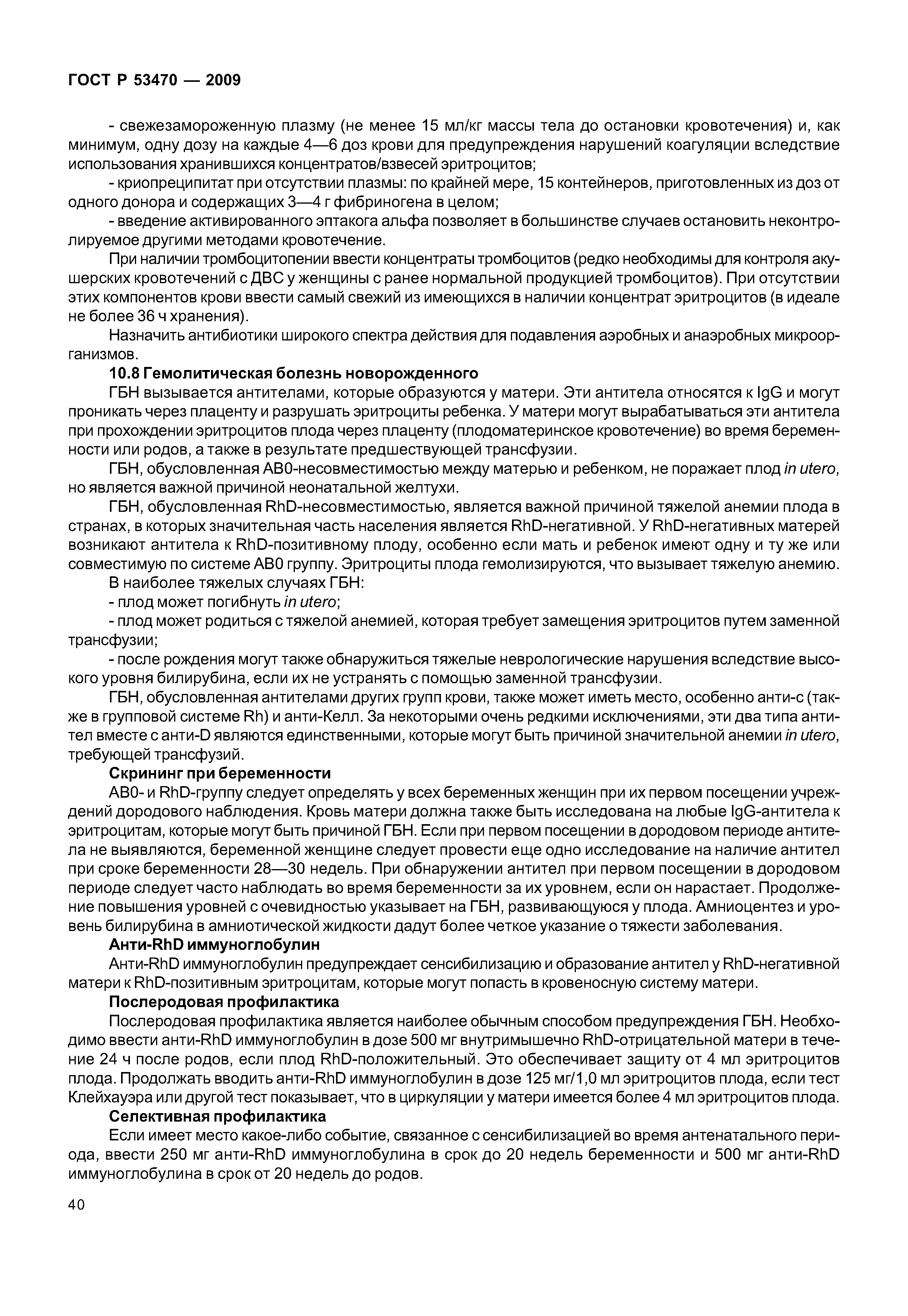 ГОСТ Р 53470 — 2009

- свежезамороженную плазму (не менее 15 мл/кг массы тела до остановки кровотечения) и, как минимум, одну дозу на каждые 4—6 доз крови для предупреждения нарушений коагуляции вследствие использования хранившихся концентратов/взвесей эритроцитов;

- криопреципитат при отсутствии плазмы: по крайней мере, 15 контейнеров, приготовленных из доз от одного донора и содержащих 3—4 г фибриногена в целом;

- введение активированного эптакога альфа позволяет в большинстве случаев остановить неконтролируемое другими методами кровотечение.

При наличии тромбоцитопении ввести концентраты тромбоцитов (редко необходимы для контроля акушерских кровотечений с ДВС у женщины с ранее нормальной продукцией тромбоцитов). При отсутствии этих компонентов крови ввести самый свежий из имеющихся в наличии концентрат эритроцитов (в идеале не более 36 ч хранения).

Назначить антибиотики широкого спектра действия для подавления аэробных и анаэробных микроорганизмов.

10.8 Гемолитическая болезнь новорожденного

ГБН вызывается антителами, которые образуются у матери. Эти антитела относятся к IgG и могут проникать через плаценту и разрушать эритроциты ребенка. У матери могут вырабатываться эти антитела при прохождении эритроцитов плода через плаценту (плодоматеринское кровотечение) во время беременности или родов, а также в результате предшествующей трансфузии.

ГБН, обусловленная АВ0-несовместимостью между матерью и ребенком, не поражает плод in utero, но является важной причиной неонатальной желтухи.

ГБН, обусловленная RhD-несовместимостью, является важной причиной тяжелой анемии плода в странах, в которых значительная часть населения является RhD-негативной. У RhD-негативных матерей возникают антитела к RhD-позитивному плоду, особенно если мать и ребенок имеют одну и ту же или совместимую по системе АВ0 группу. Эритроциты плода гемолизируются, что вызывает тяжелую анемию.

В наиболее тяжелых случаях ГБН:

- плод может погибнуть in utero;

- плод может родиться с тяжелой анемией, которая требует замещения эритроцитов путем заменной трансфузии;

- после рождения могут также обнаружиться тяжелые неврологические нарушения вследствие высокого уровня билирубина, если их не устранять с помощью заменной трансфузии.

ГБН, обусловленная антителами других групп крови, также может иметь место, особенно анти-с (также в групповой системе Rh) и анти-Келл. За некоторыми очень редкими исключениями, эти два типа антител вместе с анти-D являются единственными, которые могут быть причиной значительной анемии in utero, требующей трансфузий.

Скрининг при беременности

АВ0- и RhD-группу следует определять у всех беременных женщин при их первом посещении учреждений дородового наблюдения. Кровь матери должна также быть исследована на любые IgG-антитела к эритроцитам, которые могут быть причиной ГБН. Если при первом посещении в дородовом периоде антитела не выявляются, беременной женщине следует провести еще одно исследование на наличие антител при сроке беременности 28—30 недель. При обнаружении антител при первом посещении в дородовом периоде следует часто наблюдать во время беременности за их уровнем, если он нарастает. Продолжение повышения уровней с очевидностью указывает на ГБН, развивающуюся у плода. Амниоцентез и уровень билирубина в амниотической жидкости дадут более четкое указание о тяжести заболевания.

Анти-RhD иммуноглобулин

Анти-RhD иммуноглобулин предупреждает сенсибилизацию и образование антител у RhD-негативной матери к RhD-позитивным эритроцитам, которые могут попасть в кровеносную систему матери.

Послеродовая профилактика

Послеродовая профилактика является наиболее обычным способом предупреждения ГБН. Необходимо ввести анти-RhD иммуноглобулин в дозе 500 мг внутримышечно RhD-отрицательной матери в течение 24 ч после родов, если плод RhD-положительный. Это обеспечивает защиту от 4 мл эритроцитов плода. Продолжать вводить анти-RhD иммуноглобулин в дозе 125 мг/1,0 мл эритроцитов плода, если тест Клейхауэра или другой тест показывает, что в циркуляции у матери имеется более 4 мл эритроцитов плода.

Селективная профилактика

Если имеет место какое-либо событие, связанное с сенсибилизацией во время антенатального периода, ввести 250 мг анти-RhD иммуноглобулина в срок до 20 недель беременности и 500 мг анти-RhD иммуноглобулина в срок от 20 недель до родов.

40